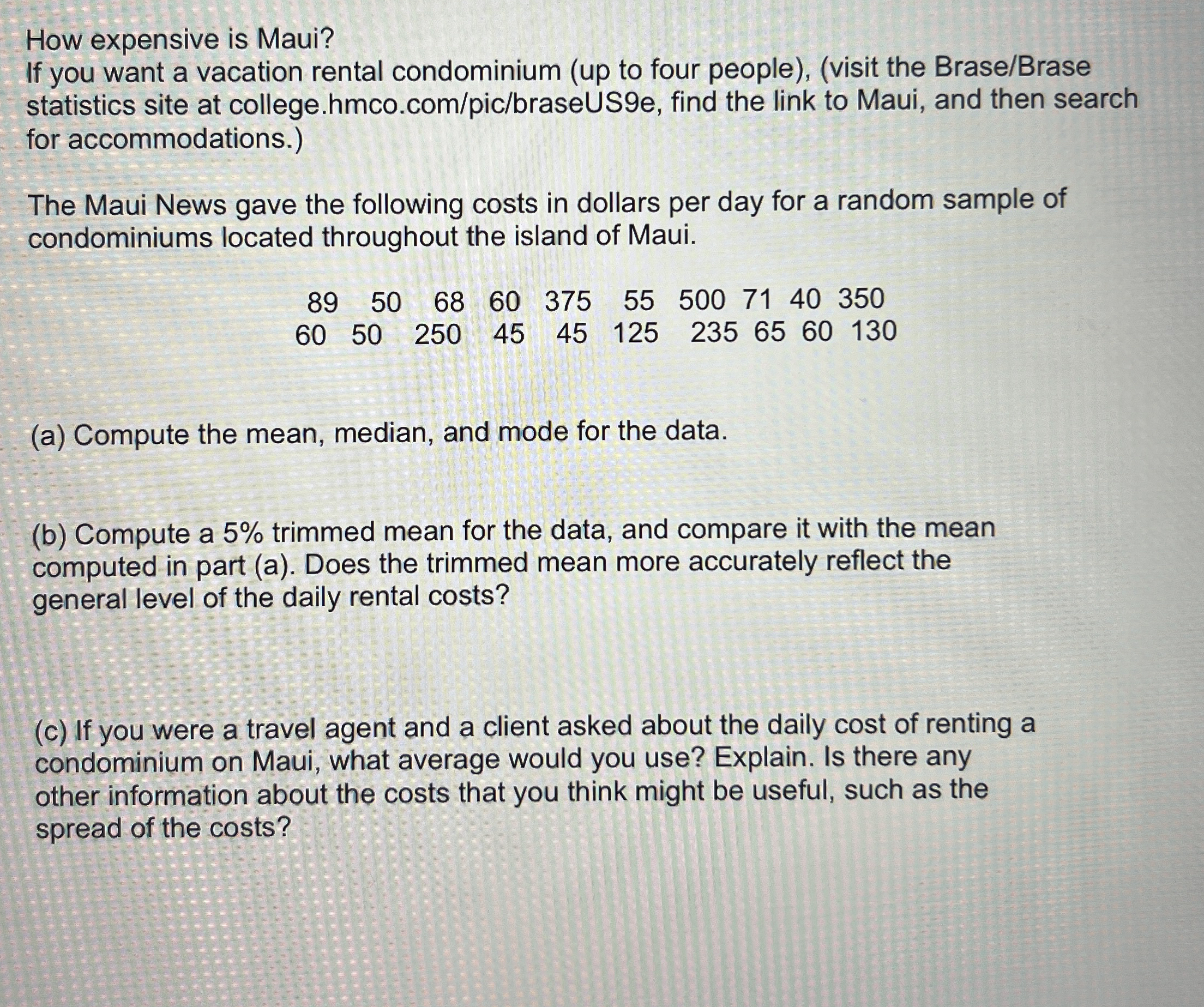 How expensive is Maui?
If you want a vacation rental condominium (up to four people), (visit the Brase/Brase statistics site at college.hmco.com/pic/braseUS9e, find the link to Maui, and then search for accommodations.)

The Maui News gave the following costs in dollars per day for a random sample of condominiums located throughout the island of Maui.

89 50 68 60 375 55 500 71 40 350
60 50 250 45 45 125 235 65 60 130

(a) Compute the mean, median, and mode for the data.

(b) Compute a 5% trimmed mean for the data, and compare it with the mean computed in part (a). Does the trimmed mean more accurately reflect the general level of the daily rental costs?

(c) If you were a travel agent and a client asked about the daily cost of renting a condominium on Maui, what average would you use? Explain. Is there any other information about the costs that you think might be useful, such as the spread of the costs?